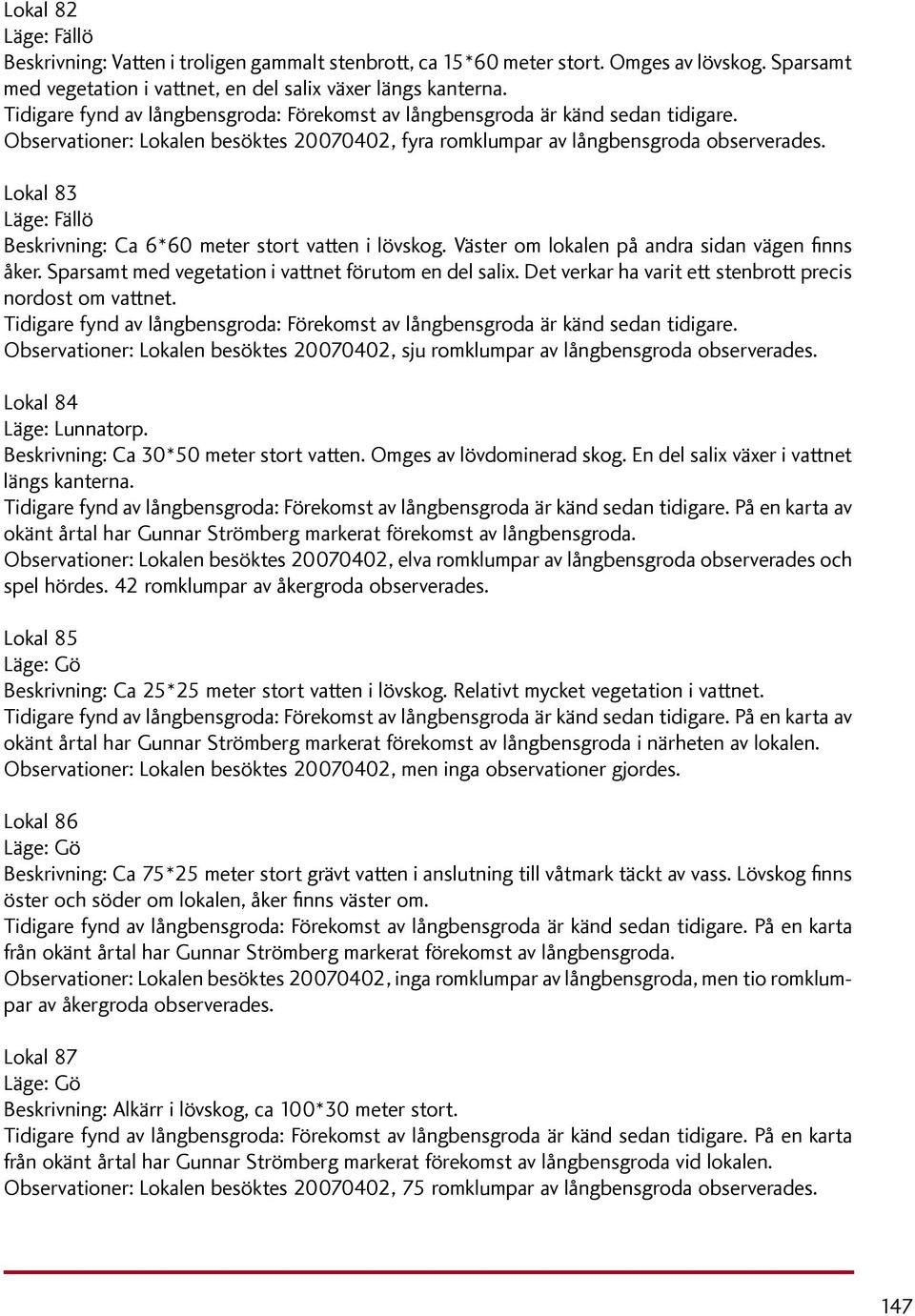 Lokal 82
Läge: Fällö
Beskrivning: Vatten i troligen gammalt stenbrott, ca 15*60 meter stort. Omges av lövskog. Sparsamt med vegetation i vattnet, en del salix växer längs kanterna.
Tidigare fynd av långbensgroda: Förekomst av långbensgroda är känd sedan tidigare.
Observationer: Lokalen besöktes 20070402, fyra romklumpar av långbensgroda observerades.

Lokal 83
Läge: Fällö
Beskrivning: Ca 6*60 meter stort vatten i lövskog. Väster om lokalen på andra sidan vägen finns åker. Sparsamt med vegetation i vattnet förutom en del salix. Det verkar ha varit ett stenbrott precis nordost om vattnet.
Tidigare fynd av långbensgroda: Förekomst av långbensgroda är känd sedan tidigare.
Observationer: Lokalen besöktes 20070402, sju romklumpar av långbensgroda observerades.

Lokal 84
Läge: Lunnatorp.
Beskrivning: Ca 30*50 meter stort vatten. Omges av lövdominerad skog. En del salix växer i vattnet längs kanterna.
Tidigare fynd av långbensgroda: Förekomst av långbensgroda är känd sedan tidigare. På en karta av okänt årtal har Gunnar Strömberg markerat förekomst av långbensgroda.
Observationer: Lokalen besöktes 20070402, elva romklumpar av långbensgroda observerades och spel hördes. 42 romklumpar av åkergroda observerades.

Lokal 85
Läge: Gö
Beskrivning: Ca 25*25 meter stort vatten i lövskog. Relativt mycket vegetation i vattnet.
Tidigare fynd av långbensgroda: Förekomst av långbensgroda är känd sedan tidigare. På en karta av okänt årtal har Gunnar Strömberg markerat förekomst av långbensgroda i närheten av lokalen.
Observationer: Lokalen besöktes 20070402, men inga observationer gjordes.

Lokal 86
Läge: Gö
Beskrivning: Ca 75*25 meter stort grävt vatten i anslutning till våtmark täckt av vass. Lövskog finns öster och söder om lokalen, åker finns väster om.
Tidigare fynd av långbensgroda: Förekomst av långbensgroda är känd sedan tidigare. På en karta från okänt årtal har Gunnar Strömberg markerat förekomst av långbensgroda.
Observationer: Lokalen besöktes 20070402, inga romklumpar av långbensgroda, men tio romklumpar av åkergroda observerades.

Lokal 87
Läge: Gö
Beskrivning: Alkärr i lövskog, ca 100*30 meter stort.
Tidigare fynd av långbensgroda: Förekomst av långbensgroda är känd sedan tidigare. På en karta från okänt årtal har Gunnar Strömberg markerat förekomst av långbensgroda vid lokalen.
Observationer: Lokalen besöktes 20070402, 75 romklumpar av långbensgroda observerades.

147